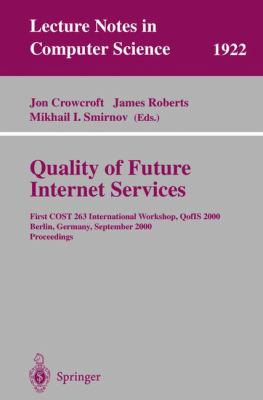 Lecture Notes in
Computer Science 1922

Jon Crowcroft James Roberts
Mikhail I. Smirnov (Eds.)

Quality of Future Internet Services

First COST 263 International Workshop, QofIS 2000
Berlin, Germany, September 2000
Proceedings

Springer